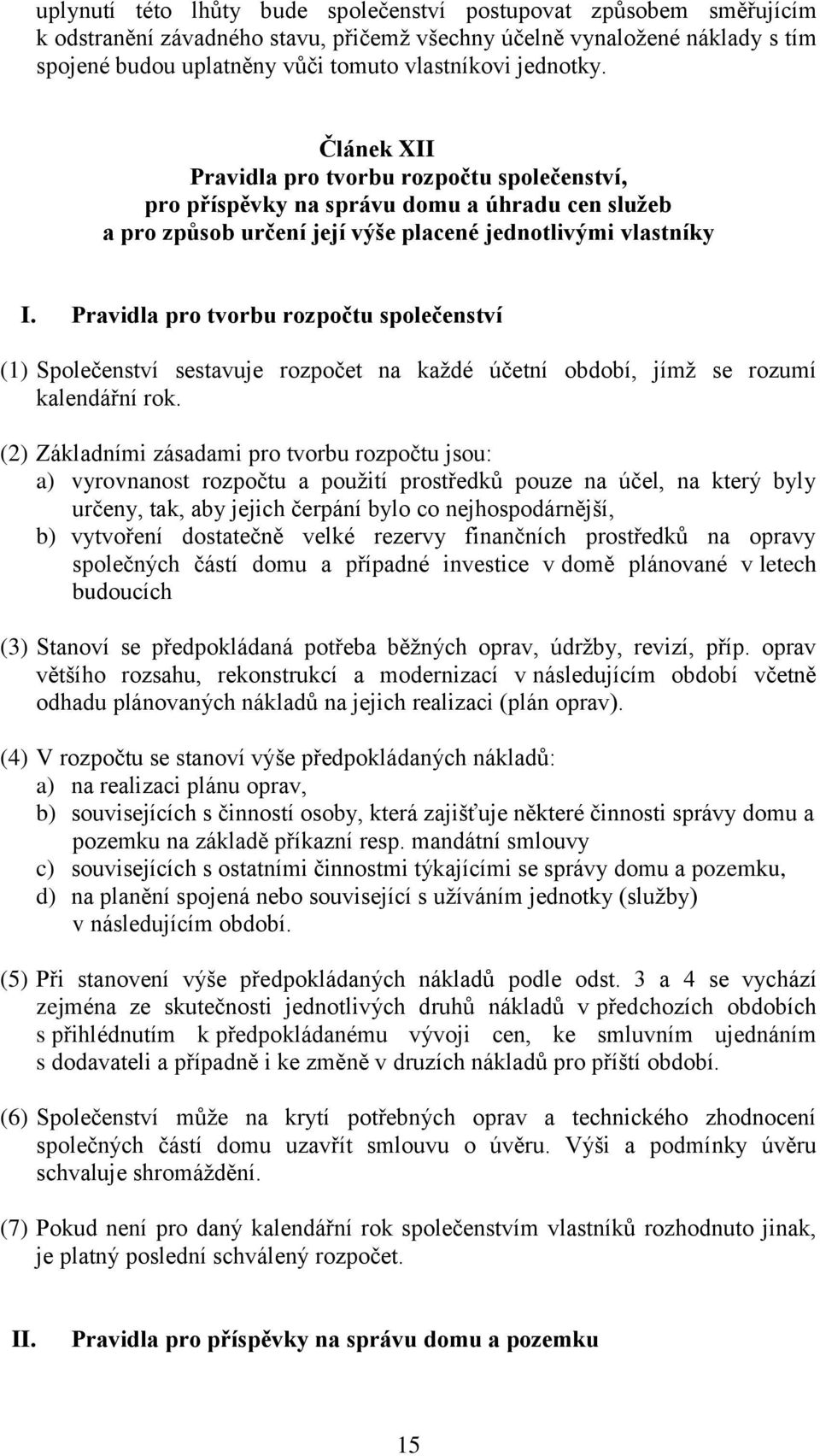 uplynutí této lhůty bude společenství postupovat způsobem směřujícím k odstranění závadného stavu, přičemž všechny účelně vynaložené náklady s tím spojené budou uplatněny vůči tomuto vlastníkovi jednotky.

Článek XII
Pravidla pro tvorbu rozpočtu společenství,
pro příspěvky na správu domu a úhradu cen služeb
a pro způsob určení její výše placené jednotlivými vlastníky

I. Pravidla pro tvorbu rozpočtu společenství

(1) Společenství sestavuje rozpočet na každé účetní období, jímž se rozumí kalendářní rok.

(2) Základními zásadami pro tvorbu rozpočtu jsou:
a) vyrovnanost rozpočtu a použití prostředků pouze na účel, na který byly určeny, tak, aby jejich čerpání bylo co nejhospodárnější,
b) vytvoření dostatečně velké rezervy finančních prostředků na opravy společných částí domu a případné investice v domě plánované v letech budoucích

(3) Stanoví se předpokládaná potřeba běžných oprav, údržby, revizí, příp. oprav většího rozsahu, rekonstrukcí a modernizací v následujícím období včetně odhadu plánovaných nákladů na jejich realizaci (plán oprav).

(4) V rozpočtu se stanoví výše předpokládaných nákladů:
a) na realizaci plánu oprav,
b) souvisejících s činností osoby, která zajišťuje některé činnosti správy domu a pozemku na základě příkazní resp. mandátní smlouvy
c) souvisejících s ostatními činnostmi týkajícími se správy domu a pozemku,
d) na planění spojená nebo související s užíváním jednotky (služby) v následujícím období.

(5) Při stanovení výše předpokládaných nákladů podle odst. 3 a 4 se vychází zejména ze skutečnosti jednotlivých druhů nákladů v předchozích obdobích s přihlédnutím k předpokládanému vývoji cen, ke smluvním ujednáním s dodavateli a případně i ke změně v druzích nákladů pro příští období.

(6) Společenství může na krytí potřebných oprav a technického zhodnocení společných částí domu uzavřít smlouvu o úvěru. Výši a podmínky úvěru schvaluje shromáždění.

(7) Pokud není pro daný kalendářní rok společenstvím vlastníků rozhodnuto jinak, je platný poslední schválený rozpočet.

II. Pravidla pro příspěvky na správu domu a pozemku

15